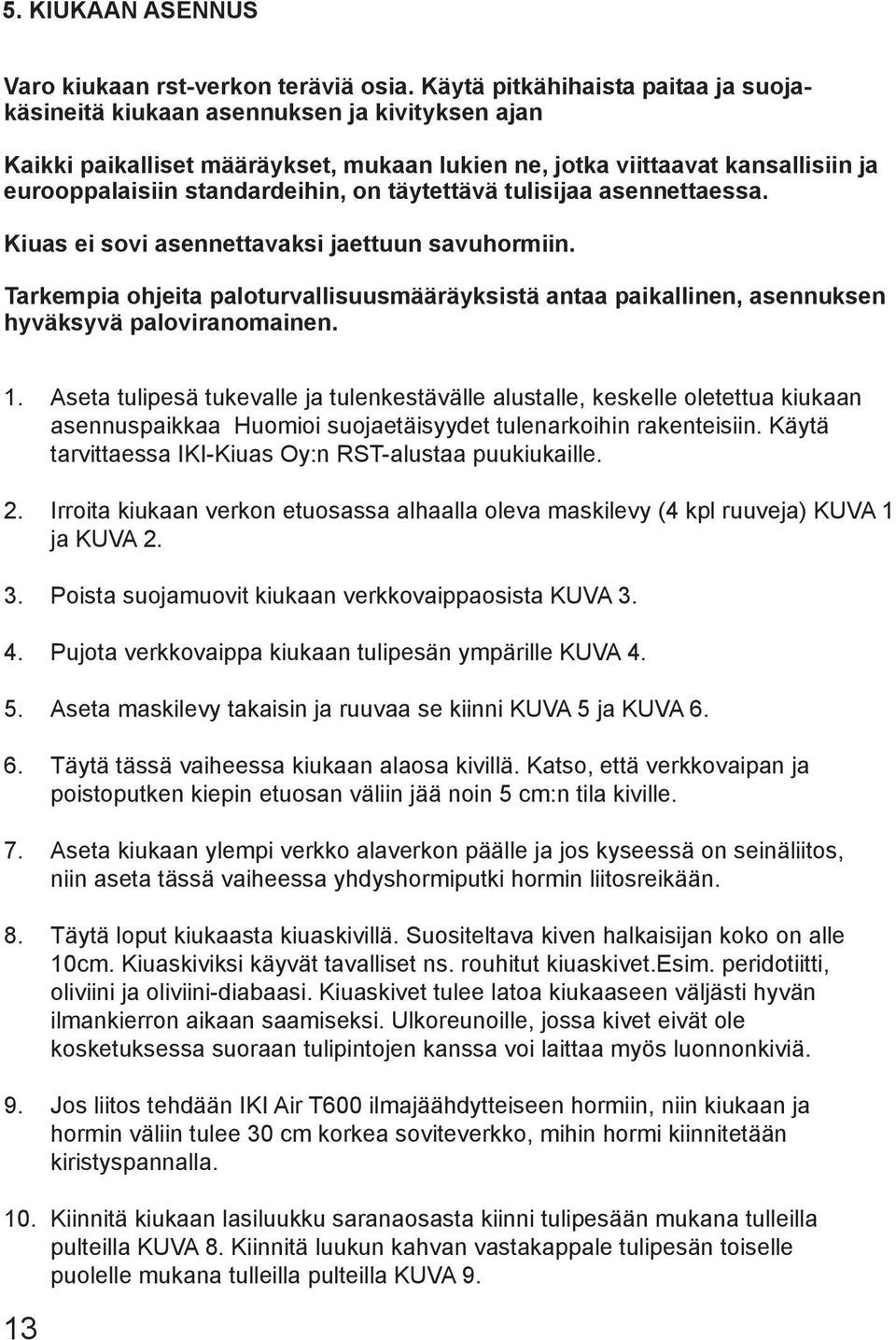 5. KIUKAAN ASENNUS

Varo kiukaan rst-verkon teräviä osia. Käytä pitkähihaista paitaa ja suojakäsineitä kiukaan asennuksen ja kivityksen ajan

Kaikki paikalliset määräykset, mukaan lukien ne, jotka viittaavat kansallisiin ja eurooppalaisiin standardeihin, on täytettävä tulisijaa asennettaessa.

Kiuas ei sovi asennettavaksi jaettuun savuhormiin.

Tarkempia ohjeita paloturvallisuusmääräyksistä antaa paikallinen, asennuksen hyväksyvä paloviranomainen.

1. Aseta tulipesä tukevalle ja tulenkestävälle alustalle, keskelle oletettua kiukaan asennuspaikkaa Huomioi suojaetäisyydet tulenarkoihin rakenteisiin. Käytä tarvittaessa IKI-Kiuas Oy:n RST-alustaa puukiukaille.

2. Irroita kiukaan verkon etuosassa alhaalla oleva maskilevy (4 kpl ruuveja) KUVA 1 ja KUVA 2.

3. Poista suojamuovit kiukaan verkkovaippaosista KUVA 3.

4. Pujota verkkovaippa kiukaan tulipesän ympärille KUVA 4.

5. Aseta maskilevy takaisin ja ruuvaa se kiinni KUVA 5 ja KUVA 6.

6. Täytä tässä vaiheessa kiukaan alaosa kivillä. Katso, että verkkovaipan ja poistoputken kiepin etuosan väliin jää noin 5 cm:n tila kiville.

7. Aseta kiukaan ylempi verkko alaverkon päälle ja jos kyseessä on seinäliitos, niin aseta tässä vaiheessa yhdyshormiputki hormin liitosreikään.

8. Täytä loput kiukaasta kiuaskivillä. Suositeltava kiven halkaisijan koko on alle 10cm. Kiuaskiviksi käyvät tavalliset ns. rouhitut kiuaskivet.Esim. peridotiitti, oliviini ja oliviini-diabaasi. Kiuaskivet tulee latoa kiukaaseen väljästi hyvän ilmankierron aikaan saamiseksi. Ulkoreunoille, jossa kivet eivät ole kosketuksessa suoraan tulipintojen kanssa voi laittaa myös luonnonkiviä.

9. Jos liitos tehdään IKI Air T600 ilmajäähdytteiseen hormiin, niin kiukaan ja hormin väliin tulee 30 cm korkea soviteverkko, mihin hormi kiinnitetään kiristyspannalla.

10. Kiinnitä kiukaan lasiluukku saranaosasta kiinni tulipesään mukana tulleilla pulteilla KUVA 8. Kiinnitä luukun kahvan vastakappale tulipesän toiselle puolelle mukana tulleilla pulteilla KUVA 9.

13